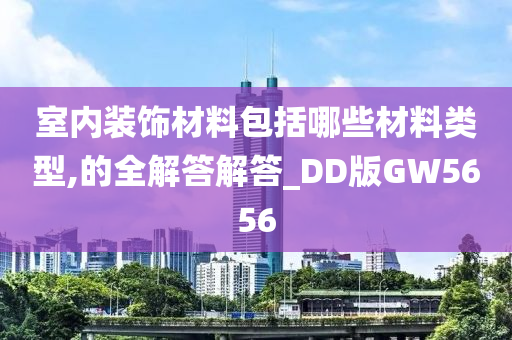 室内装饰材料包括哪些材料类型,的全解答解答_DD版GW5656